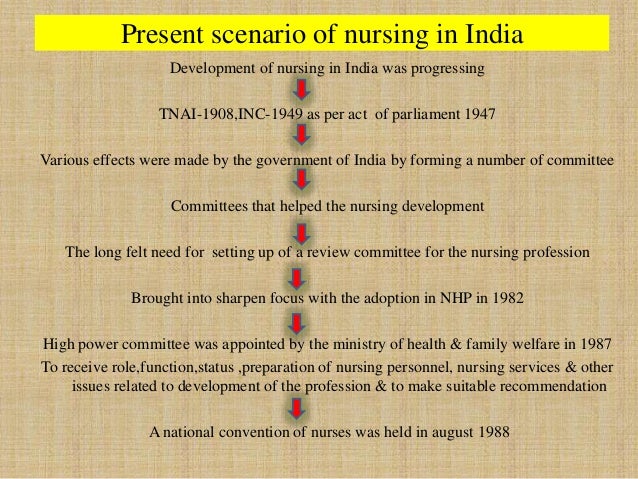 Present scenario of nursing in India

Development of nursing in India was progressing

TNAI-1908,INC-1949 as per act of parliament 1947

Various effects were made by the government of India by forming a number of committee

Committees that helped the nursing development

The long felt need for setting up of a review committee for the nursing profession

Brought into sharpen focus with the adoption in NHP in 1982

High power committee was appointed by the ministry of health & family welfare in 1987

To receive role,function,status ,preparation of nursing personnel, nursing services & other issues related to development of the profession & to make suitable recommendation

A national convention of nurses was held in august 1988